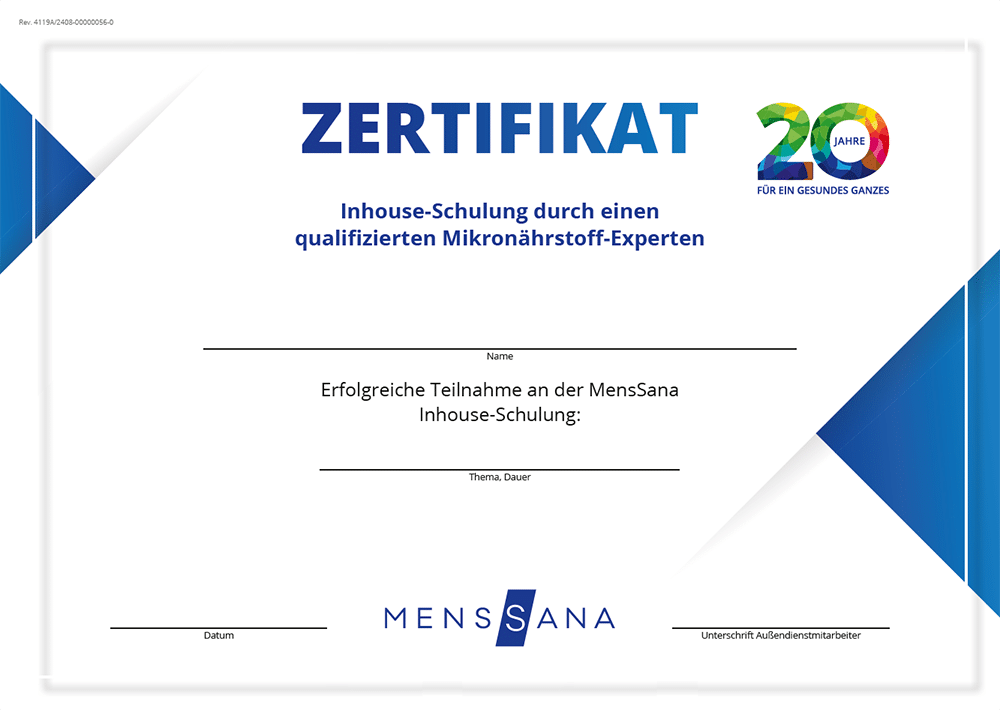 Rev. 4119A/2408-00000056-0

ZERTIFIKAT

20 JAHRE
FÜR EIN GESUNDES GANZES

Inhouse-Schulung durch einen qualifizierten Mikronährstoff-Experten

Name

Erfolgreiche Teilnahme an der MensSana Inhouse-Schulung:

Thema, Dauer

Datum

MENSSANA

Unterschrift Außendienstmitarbeiter